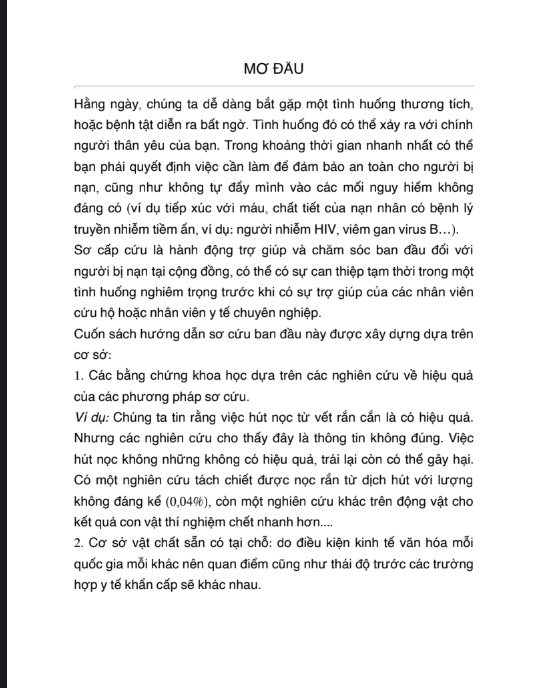 MƠ ĐẦU

Hằng ngày, chúng ta dễ dàng bắt gặp một tình huống thương tích, hoặc bệnh tật diễn ra bất ngờ. Tình huống đó có thể xảy ra với chính người thân yêu của bạn. Trong khoảng thời gian nhanh nhất có thể bạn phải quyết định việc cần làm để đảm bảo an toàn cho người bị nạn, cũng như không tự đẩy mình vào các mối nguy hiểm không đáng có (ví dụ tiếp xúc với máu, chất tiết của nạn nhân có bệnh lý truyền nhiễm tiềm ẩn, ví dụ: người nhiễm HIV, viêm gan virus B…).
Sơ cấp cứu là hành động trợ giúp và chăm sóc ban đầu đối với người bị nạn tại cộng đồng, có thể có sự can thiệp tạm thời trong một tình huống nghiêm trọng trước khi có sự trợ giúp của các nhân viên cứu hộ hoặc nhân viên y tế chuyên nghiệp.
Cuốn sách hướng dẫn sơ cứu ban đầu này được xây dựng dựa trên cơ sở:
1. Các bằng chứng khoa học dựa trên các nghiên cứu về hiệu quả của các phương pháp sơ cứu.
Ví dụ: Chúng ta tin rằng việc hút nọc từ vết rắn cắn là có hiệu quả. Nhưng các nghiên cứu cho thấy đây là thông tin không đúng. Việc hút nọc không những không có hiệu quả, trái lại còn có thể gây hại. Có một nghiên cứu tách chiết được nọc rắn từ dịch hút với lượng không đáng kể (0,04%), còn một nghiên cứu khác trên động vật cho kết quả con vật thí nghiệm chết nhanh hơn....
2. Cơ sở vật chất sẵn có tại chỗ: do điều kiện kinh tế văn hóa mỗi quốc gia mỗi khác nên quan điểm cũng như thái độ trước các trường hợp y tế khẩn cấp sẽ khác nhau.